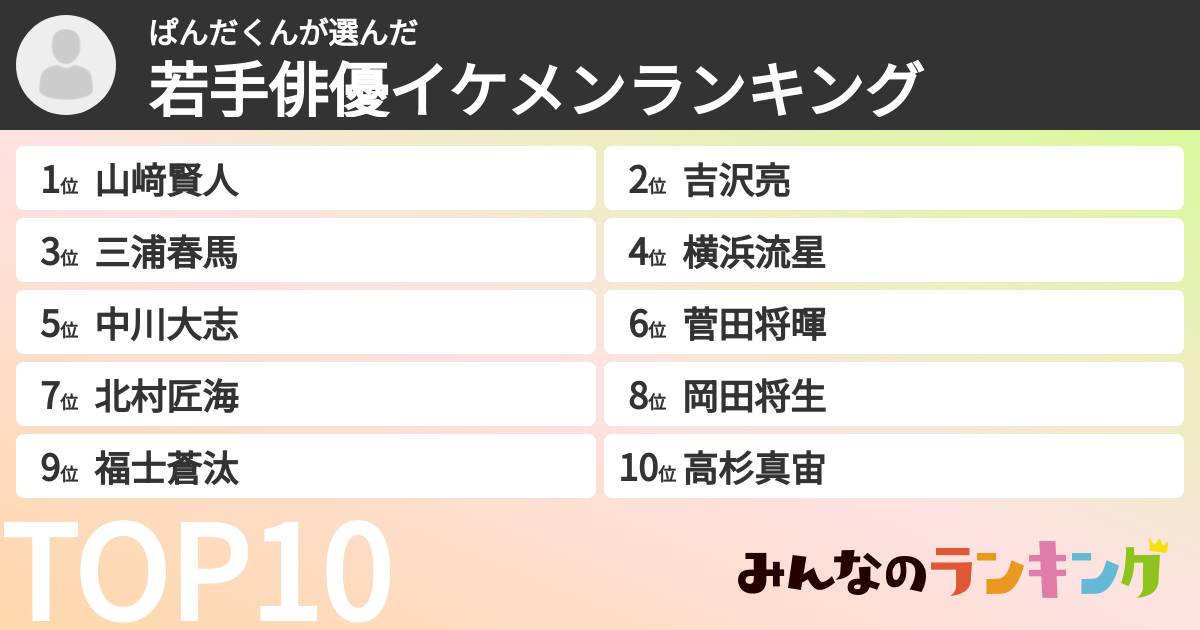 ぱんだくんが選んだ
若手俳優イケメンランキング

1位 山﨑賢人
2位 吉沢亮
3位 三浦春馬
4位 横浜流星
5位 中川大志
6位 菅田将暉
7位 北村匠海
8位 岡田将生
9位 福士蒼汰
10位 高杉真宙

TOP10

みんなのランキング